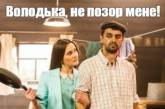 Володька, не позор мене!